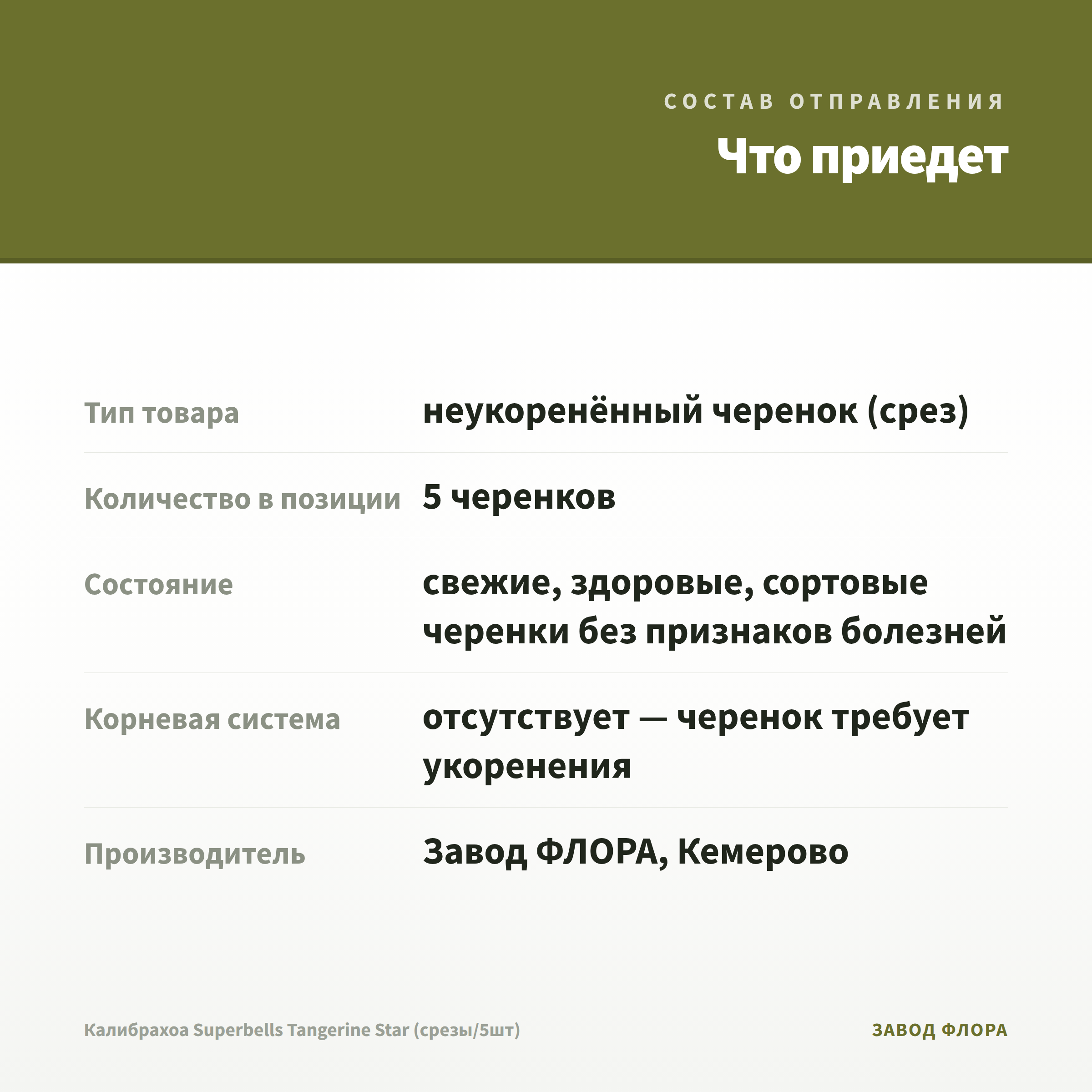 СОСТАВ ОТПРАВЛЕНИЯ

Что приедет

| | |
|---|---|
| Тип товара | неукоренённый черенок (срез) |
| Количество в позиции | 5 черенков |
| Состояние | свежие, здоровые, сортовые черенки без признаков болезней |
| Корневая система | отсутствует — черенок требует укоренения |
| Производитель | Завод ФЛОРА, Кемерово |

Калибрахоа Superbells Tangerine Star (срезы/5шт)

ЗАВОД ФЛОРА